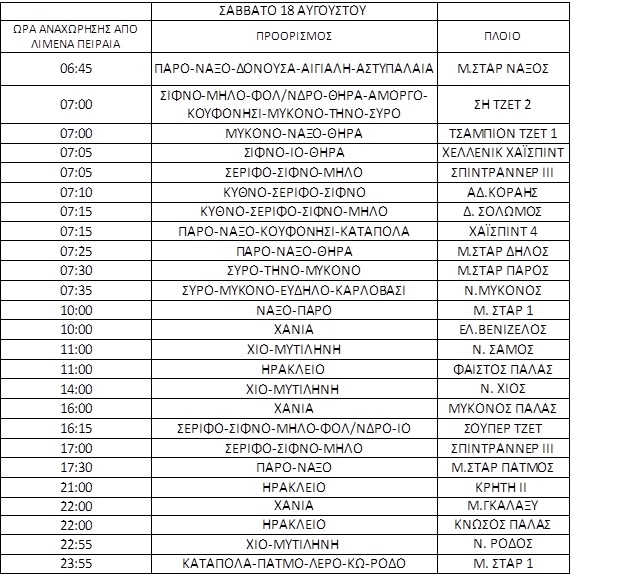 |  | ΣΑΒΒΑΤΟ 18 ΑΥΓΟΥΣΤΟΥ |  |
|---|---|---|
| ΩΡΑ ΑΝΑΧΩΡΗΣΗΣ ΑΠΟ ΛΙΜΕΝΑ ΠΕΙΡΑΙΑ | ΠΡΟΟΡΙΣΜΟΣ | ΠΛΟΙΟ |
| 06:45 | ΠΑΡΟ-ΝΑΞΟ-ΔΟΝΟΥΣΑ-ΑΙΓΙΑΛΗ-ΑΣΤΥΠΑΛΑΙΑ | Μ.ΣΤΑΡ ΝΑΞΟΣ |
| 07:00 | ΣΙΦΝΟ-ΜΗΛΟ-ΦΟΛ/ΝΔΡΟ-ΘΗΡΑ-ΑΜΟΡΓΟ-ΚΟΥΦΟΝΗΣΙ-ΜΥΚΟΝΟ-ΤΗΝΟ-ΣΥΡΟ | ΣΗ ΤΖΕΤ 2 |
| 07:00 | ΜΥΚΟΝΟ-ΝΑΞΟ-ΘΗΡΑ | ΤΣΑΜΠΙΟΝ ΤΖΕΤ 1 |
| 07:05 | ΣΙΦΝΟ-ΙΟ-ΘΗΡΑ | ΧΕΛΛΕΝΙΚ ΧΑΪΣΠΙΝΤ |
| 07:05 | ΣΕΡΙΦΟ-ΣΙΦΝΟ-ΜΗΛΟ | ΣΠΙΝΤΡΑΝΝΕΡ ΙΙΙ |
| 07:10 | ΚΥΘΝΟ-ΣΕΡΙΦΟ-ΣΙΦΝΟ | ΑΔ.ΚΟΡΑΗΣ |
| 07:15 | ΚΥΘΝΟ-ΣΕΡΙΦΟ-ΣΙΦΝΟ-ΜΗΛΟ | Δ. ΣΟΛΩΜΟΣ |
| 07:15 | ΠΑΡΟ-ΝΑΞΟ-ΚΟΥΦΟΝΗΣΙ-ΚΑΤΑΠΟΛΑ | ΧΑΪΣΠΙΝΤ 4 |
| 07:25 | ΠΑΡΟ-ΝΑΞΟ-ΘΗΡΑ | Μ.ΣΤΑΡ ΔΗΛΟΣ |
| 07:30 | ΣΥΡΟ-ΤΗΝΟ-ΜΥΚΟΝΟ | Μ.ΣΤΑΡ ΠΑΡΟΣ |
| 07:35 | ΣΥΡΟ-ΜΥΚΟΝΟ-ΕΥΔΗΛΟ-ΚΑΡΛΟΒΑΣΙ | Ν.ΜΥΚΟΝΟΣ |
| 10:00 | ΝΑΞΟ-ΠΑΡΟ | Μ. ΣΤΑΡ 1 |
| 10:00 | ΧΑΝΙΑ | ΕΛ.ΒΕΝΙΖΕΛΟΣ |
| 11:00 | ΧΙΟ-ΜΥΤΙΛΗΝΗ | Ν. ΣΑΜΟΣ |
| 11:00 | ΗΡΑΚΛΕΙΟ | ΦΑΙΣΤΟΣ ΠΑΛΑΣ |
| 14:00 | ΧΙΟ-ΜΥΤΙΛΗΝΗ | Ν. ΧΙΟΣ |
| 16:00 | ΧΑΝΙΑ | ΜΥΚΟΝΟΣ ΠΑΛΑΣ |
| 16:15 | ΣΕΡΙΦΟ-ΣΙΦΝΟ-ΜΗΛΟ-ΦΟΛ/ΝΔΡΟ-ΙΟ | ΣΟΥΠΕΡ ΤΖΕΤ |
| 17:00 | ΣΕΡΙΦΟ-ΣΙΦΝΟ-ΜΗΛΟ | ΣΠΙΝΤΡΑΝΝΕΡ ΙΙΙ |
| 17:30 | ΠΑΡΟ-ΝΑΞΟ | Μ.ΣΤΑΡ ΠΑΤΜΟΣ |
| 21:00 | ΗΡΑΚΛΕΙΟ | ΚΡΗΤΗ ΙΙ |
| 22:00 | ΧΑΝΙΑ | Μ.ΓΚΑΛΑΞΥ |
| 22:00 | ΗΡΑΚΛΕΙΟ | ΚΝΩΣΟΣ ΠΑΛΑΣ |
| 22:55 | ΧΙΟ-ΜΥΤΙΛΗΝΗ | Ν. ΡΟΔΟΣ |
| 23:55 | ΚΑΤΑΠΟΛΑ-ΠΑΤΜΟ-ΛΕΡΟ-ΚΩ-ΡΟΔΟ | Μ. ΣΤΑΡ 1 |